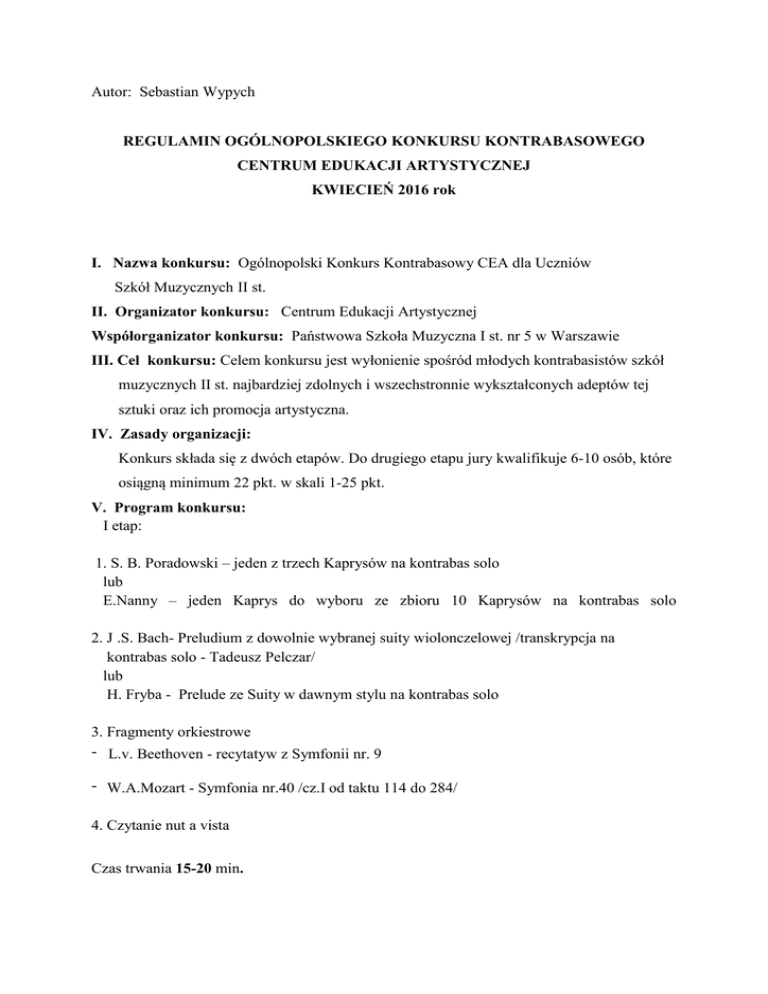 Autor: Sebastian Wypych

REGULAMIN OGÓLNOPOLSKIEGO KONKURSU KONTRABASOWEGO
CENTRUM EDUKACJI ARTYSTYCZNEJ
KWIECIEŃ 2016 rok

I. Nazwa konkursu: Ogólnopolski Konkurs Kontrabasowy CEA dla Uczniów Szkół Muzycznych II st.

II. Organizator konkursu: Centrum Edukacji Artystycznej

Współorganizator konkursu: Państwowa Szkoła Muzyczna I st. nr 5 w Warszawie

III. Cel konkursu: Celem konkursu jest wyłonienie spośród młodych kontrabasistów szkół muzycznych II st. najbardziej zdolnych i wszechstronnie wykształconych adeptów tej sztuki oraz ich promocja artystyczna.

IV. Zasady organizacji:

Konkurs składa się z dwóch etapów. Do drugiego etapu jury kwalifikuje 6-10 osób, które osiągną minimum 22 pkt. w skali 1-25 pkt.

V. Program konkursu:

I etap:

1. S. B. Poradowski – jeden z trzech Kaprysów na kontrabas solo
lub
E.Nanny – jeden Kaprys do wyboru ze zbioru 10 Kaprysów na kontrabas solo

2. J .S. Bach- Preludium z dowolnie wybranej suity wiolonczelowej /transkrypcja na kontrabas solo - Tadeusz Pelczar/
lub
H. Fryba - Prelude ze Suity w dawnym stylu na kontrabas solo

3. Fragmenty orkiestrowe
- L.v. Beethoven - recytatyw z Symfonii nr. 9
- W.A.Mozart - Symfonia nr.40 /cz.I od taktu 114 do 284/

4. Czytanie nut a vista

Czas trwania 15-20 min.